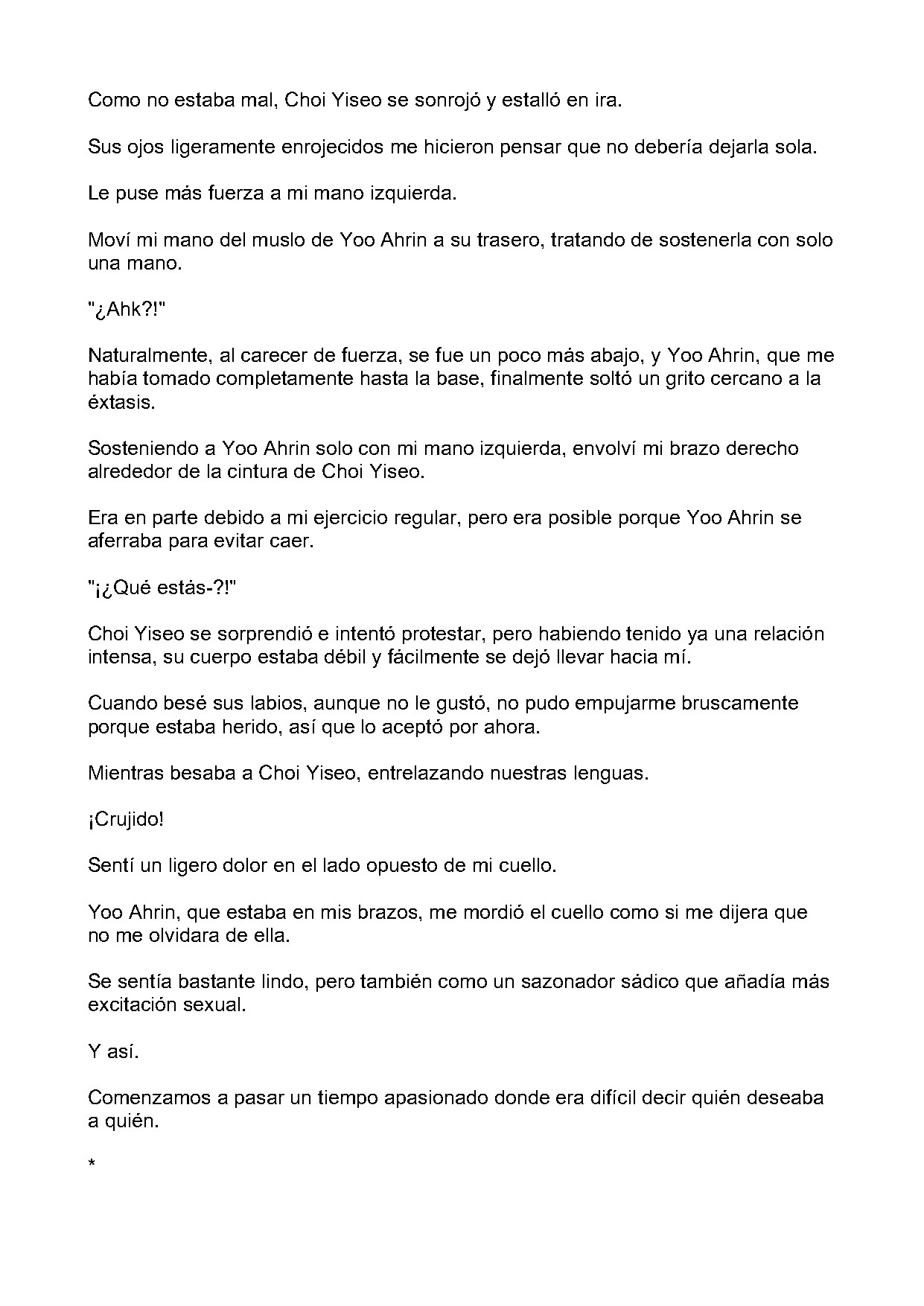 Como no estaba mal, Choi Yiseo se sonrojó y estalló en ira.

Sus ojos ligeramente enrojecidos me hicieron pensar que no debería dejarla sola.

Le puse más fuerza a mi mano izquierda.

Moví mi mano del muslo de Yoo Ahrin a su trasero, tratando de sostenerla con solo una mano.

"¿Ahk?!"

Naturalmente, al carecer de fuerza, se fue un poco más abajo, y Yoo Ahrin, que me había tomado completamente hasta la base, finalmente soltó un grito cercano a la éxtasis.

Sosteniendo a Yoo Ahrin solo con mi mano izquierda, envolví mi brazo derecho alrededor de la cintura de Choi Yiseo.

Era en parte debido a mi ejercicio regular, pero era posible porque Yoo Ahrin se aferraba para evitar caer.

"¡¿Qué estás-?!"

Choi Yiseo se sorprendió e intentó protestar, pero habiendo tenido ya una relación intensa, su cuerpo estaba débil y fácilmente se dejó llevar hacia mí.

Cuando besé sus labios, aunque no le gustó, no pudo empujarme bruscamente porque estaba herido, así que lo aceptó por ahora.

Mientras besaba a Choi Yiseo, entrelazando nuestras lenguas.

¡Crujido!

Sentí un ligero dolor en el lado opuesto de mi cuello.

Yoo Ahrin, que estaba en mis brazos, me mordió el cuello como si me dijera que no me olvidara de ella.

Se sentía bastante lindo, pero también como un sazonador sádico que añadía más excitación sexual.

Y así.

Comenzamos a pasar un tiempo apasionado donde era difícil decir quién deseaba a quién.

*